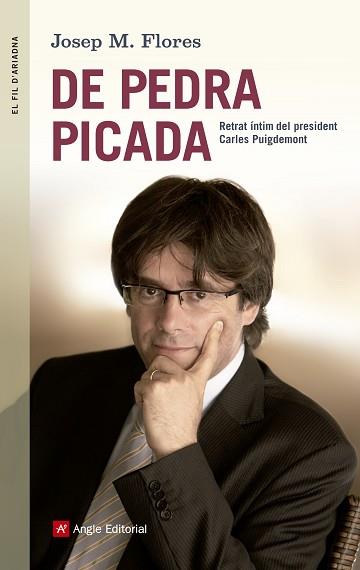 EL FIL D'ARIADNA

Josep M. Flores

DE PEDRA PICADA

Retrat íntim del president Carles Puigdemont

Angle Editorial